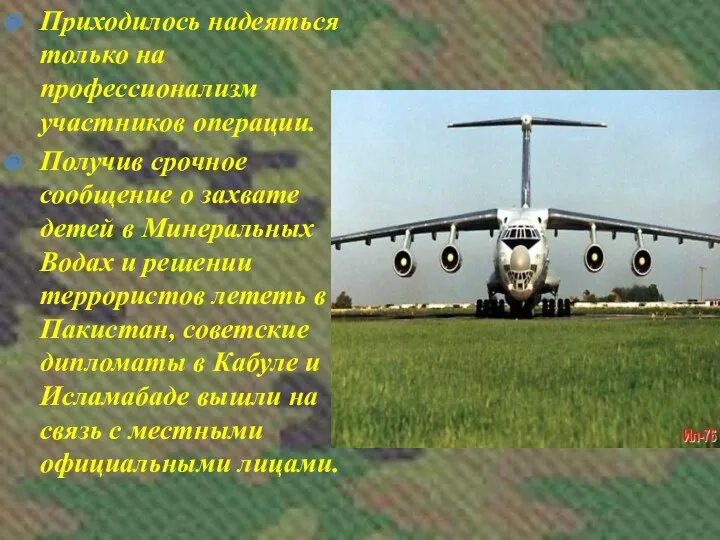 Приходилось надеяться только на профессионализм участников операции.

Получив срочное сообщение о захвате детей в Минеральных Водах и решении террористов лететь в Пакистан, советские дипломаты в Кабуле и Исламабаде вышли на связь с местными официальными лицами.

Ил-76